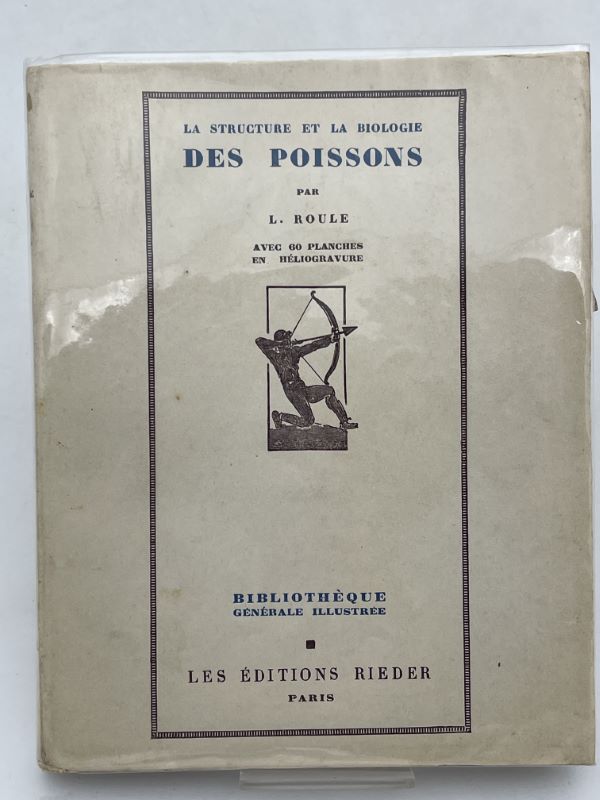 LA STRUCTURE ET LA BIOLOGIE
DES POISSONS

PAR

L. ROULE

AVEC 60 PLANCHES
EN HÉLIOGRAVURE

BIBLIOTHÈQUE
GÉNÉRALE ILLUSTRÉE

LES ÉDITIONS RIEDER
PARIS